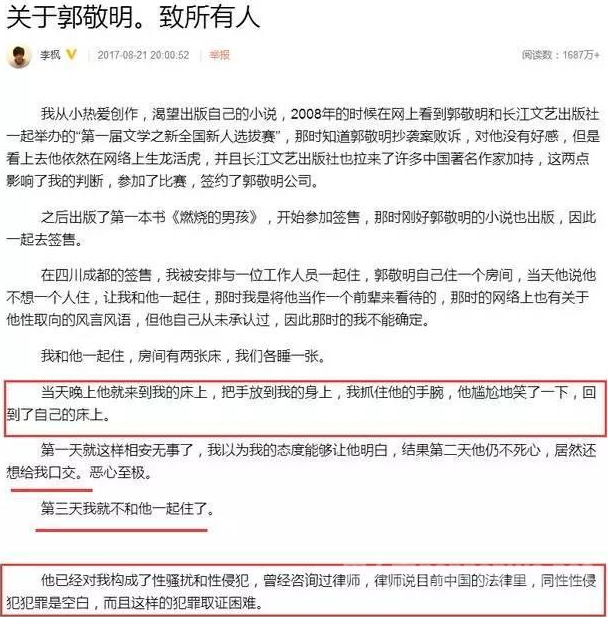 关于郭敬明。致所有人

李枫 2017-08-21 20:00:52 举报 阅读数：1687万+

我从小热爱创作，渴望出版自己的小说，2008年的时候在网上看到郭敬明和长江文艺出版社一起举办的“第一届文学之新全国新人选拔赛”，那时知道郭敬明抄袭案败诉，对他没有好感，但是看上去他依然在网络上生龙活虎，并且长江文艺出版社也拉来了许多中国著名作家加持，这两点影响了我的判断，参加了比赛，签约了郭敬明公司。

之后出版了第一本书《燃烧的男孩》，开始参加签售，那时刚好郭敬明的小说也出版，因此一起去签售。

在四川成都的签售，我被安排与一位工作人员一起住，郭敬明自己住一个房间，当天他说他不想一个人住，让我和他一起住，那时我是将他当作一个前辈来看待的，那时的网络上也有关于他性取向的风言风语，但他自己从未承认过，因此那时的我不能确定。

我和他一起住，房间有两张床，我们各睡一张。

当天晚上他就来到我的床上，把手放到我的身上，我抓住他的手腕，他尴尬地笑了一下，回到了自己的床上。

第一天就这样相安无事了，我以为我的态度能够让他明白，结果第二天他仍不死心，居然还想给我口交。恶心至极。

第三天我就不和他一起住了。

他已经对我构成了性骚扰和性侵犯，曾经咨询过律师，律师说目前中国的法律里，同性性侵犯犯罪是空白，而且这样的犯罪取证困难。